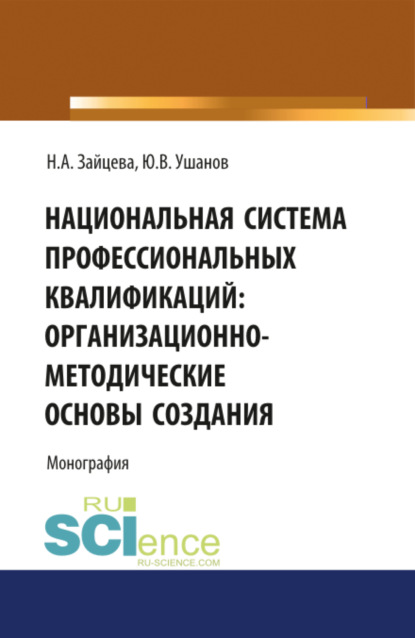 Н.А. Зайцева, Ю.В. Ушанов

НАЦИОНАЛЬНАЯ СИСТЕМА ПРОФЕССИОНАЛЬНЫХ КВАЛИФИКАЦИЙ: ОРГАНИЗАЦИОННО-МЕТОДИЧЕСКИЕ ОСНОВЫ СОЗДАНИЯ

Монография

RU SCIence
RU-SCIENCE.COM